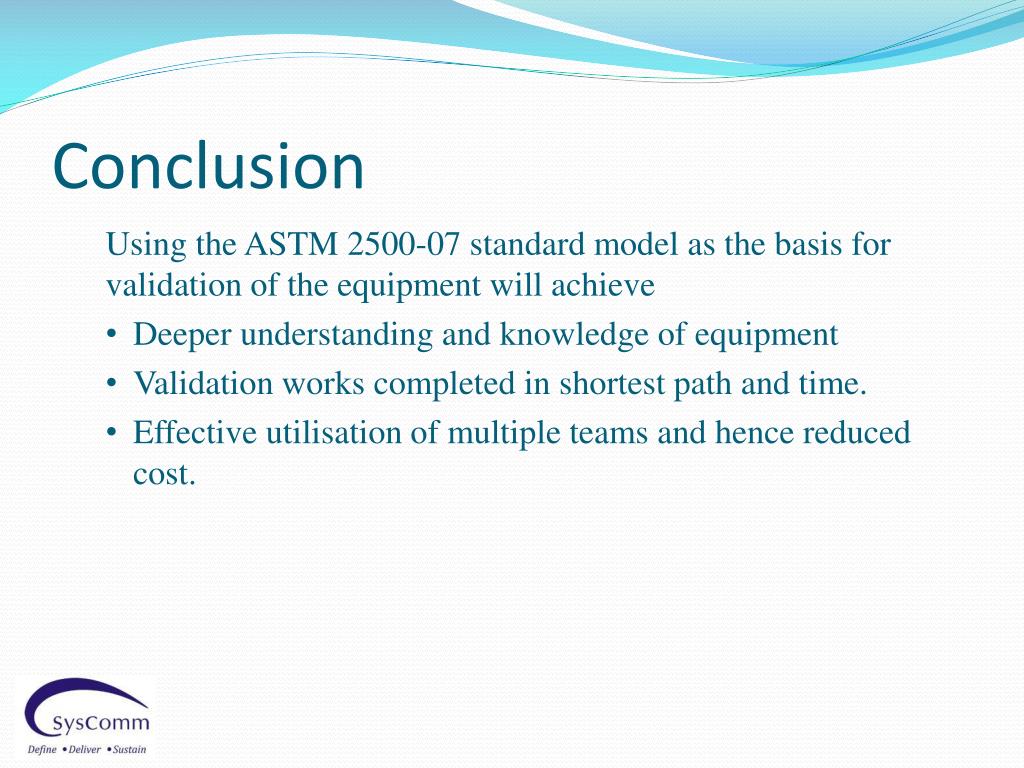 Conclusion

Using the ASTM 2500-07 standard model as the basis for validation of the equipment will achieve

• Deeper understanding and knowledge of equipment
• Validation works completed in shortest path and time.
• Effective utilisation of multiple teams and hence reduced cost.

SysComm
Define • Deliver • Sustain